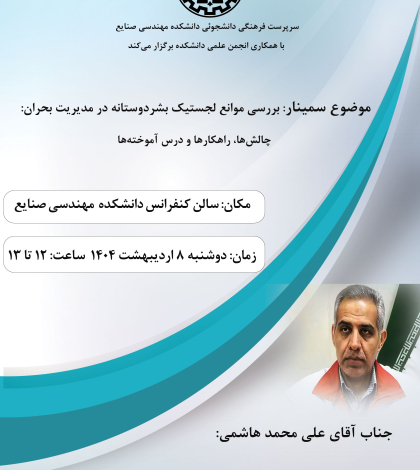 سرپرست فرهنگی دانشجوئی دانشکده مهندسی صنایع

با همکاری انجمن علمی دانشکده برگزار می‌کند

موضوع سمینار: بررسی موانع لجستیک بشردوستانه در مدیریت بحران:

چالش‌ها، راهکارها و درس آموخته‌ها

مکان: سالن کنفرانس دانشکده مهندسی صنایع

زمان: دوشنبه ۸ اردیبهشت ۱۴۰۴ ساعت: ۱۲ تا ۱۳

جناب آقای علی محمد هاشمی: